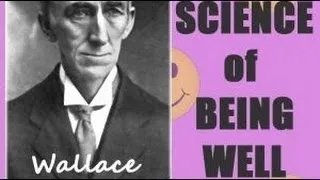 Wallace

SCIENCE of BEING WELL